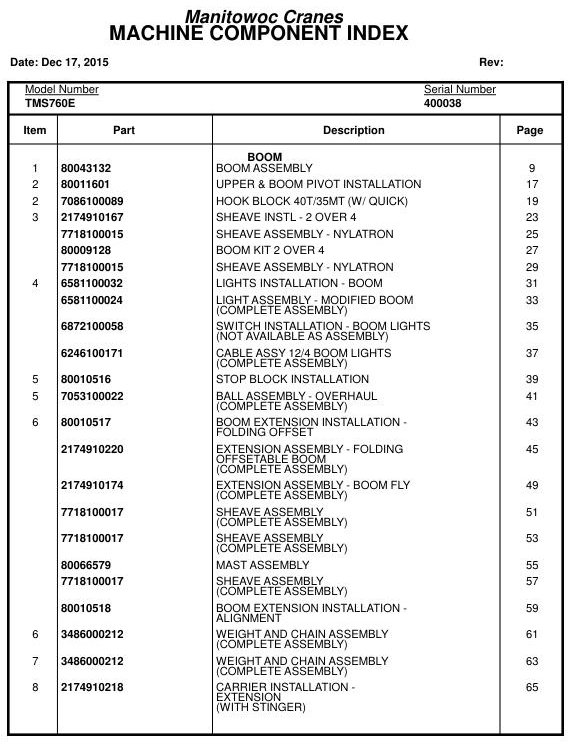 Manitowoc Cranes
MACHINE COMPONENT INDEX

Date: Dec 17, 2015

Rev:

Model Number
TMS760E

Serial Number
400038

| Item | Part | Description | Page |
|---|---|---|---|
| | | BOOM | |
| 1 | 80043132 | BOOM ASSEMBLY | 9 |
| 2 | 80011601 | UPPER & BOOM PIVOT INSTALLATION | 17 |
| 2 | 7086100089 | HOOK BLOCK 40T/35MT (W/ QUICK) | 19 |
| 3 | 2174910167 | SHEAVE INSTL - 2 OVER 4 | 23 |
| | 7718100015 | SHEAVE ASSEMBLY - NYLATRON | 25 |
| | 80009128 | BOOM KIT 2 OVER 4 | 27 |
| | 7718100015 | SHEAVE ASSEMBLY - NYLATRON | 29 |
| 4 | 6581100032 | LIGHTS INSTALLATION - BOOM | 31 |
| | 6581100024 | LIGHT ASSEMBLY - MODIFIED BOOM (COMPLETE ASSEMBLY) | 33 |
| | 6872100058 | SWITCH INSTALLATION - BOOM LIGHTS (NOT AVAILABLE AS ASSEMBLY) | 35 |
| | 6246100171 | CABLE ASSY 12/4 BOOM LIGHTS (COMPLETE ASSEMBLY) | 37 |
| 5 | 80010516 | STOP BLOCK INSTALLATION | 39 |
| 5 | 7053100022 | BALL ASSEMBLY - OVERHAUL (COMPLETE ASSEMBLY) | 41 |
| 6 | 80010517 | BOOM EXTENSION INSTALLATION - FOLDING OFFSET | 43 |
| | 2174910220 | EXTENSION ASSEMBLY - FOLDING OFFSETABLE BOOM (COMPLETE ASSEMBLY) | 45 |
| | 2174910174 | EXTENSION ASSEMBLY - BOOM FLY (COMPLETE ASSEMBLY) | 49 |
| | 7718100017 | SHEAVE ASSEMBLY (COMPLETE ASSEMBLY) | 51 |
| | 7718100017 | SHEAVE ASSEMBLY (COMPLETE ASSEMBLY) | 53 |
| | 80066579 | MAST ASSEMBLY | 55 |
| | 7718100017 | SHEAVE ASSEMBLY (COMPLETE ASSEMBLY) | 57 |
| | 80010518 | BOOM EXTENSION INSTALLATION - ALIGNMENT | 59 |
| 6 | 3486000212 | WEIGHT AND CHAIN ASSEMBLY (COMPLETE ASSEMBLY) | 61 |
| 7 | 3486000212 | WEIGHT AND CHAIN ASSEMBLY (COMPLETE ASSEMBLY) | 63 |
| 8 | 2174910218 | CARRIER INSTALLATION - EXTENSION (WITH STINGER) | 65 |